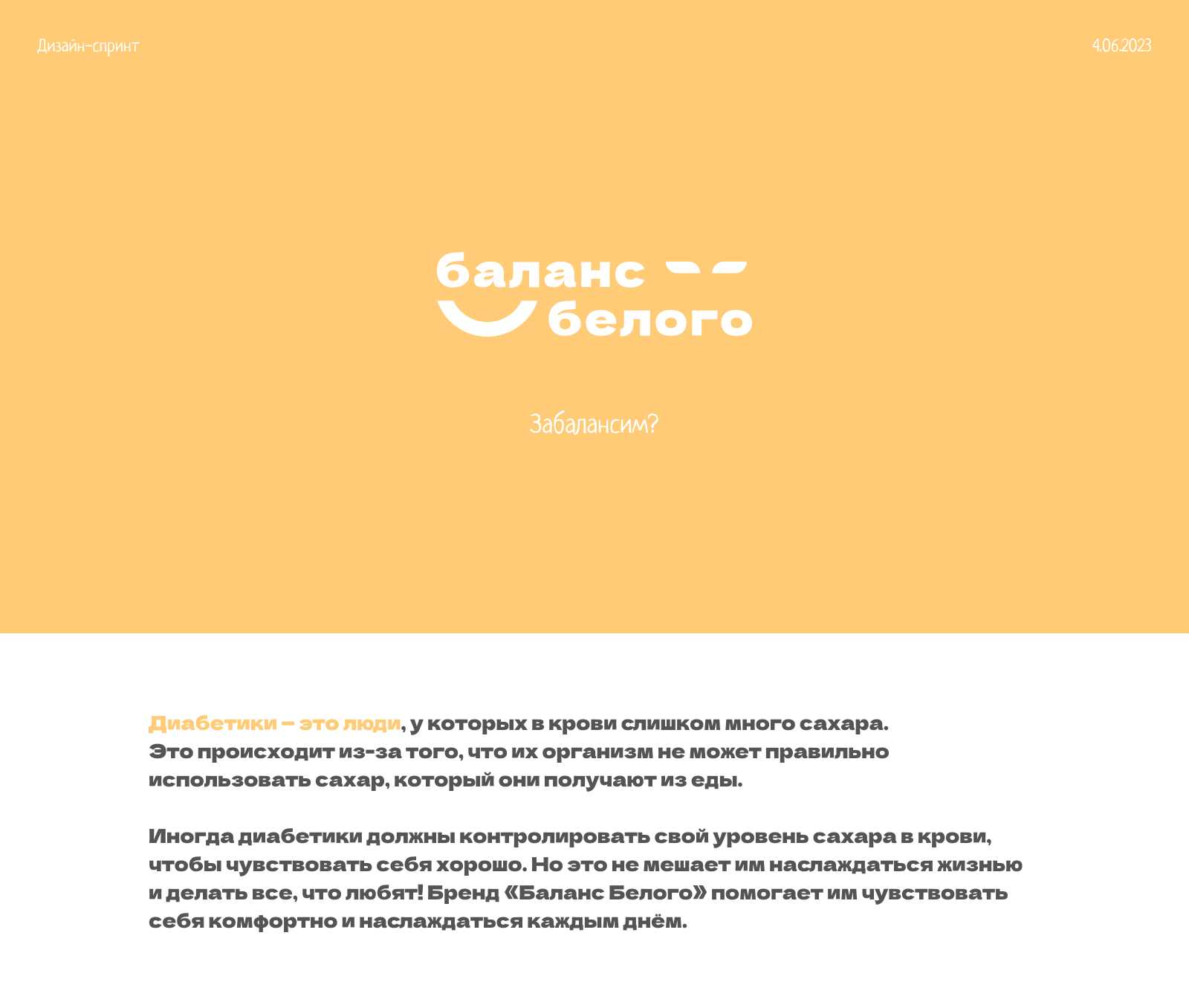 Дизайн-спринт

4.06.2023

баланс
белого

Забалансим?

Диабетики – это люди, у которых в крови слишком много сахара. Это происходит из-за того, что их организм не может правильно использовать сахар, который они получают из еды.

Иногда диабетики должны контролировать свой уровень сахара в крови, чтобы чувствовать себя хорошо. Но это не мешает им наслаждаться жизнью и делать все, что любят! Бренд «Баланс Белого» помогает им чувствовать себя комфортно и наслаждаться каждым днём.